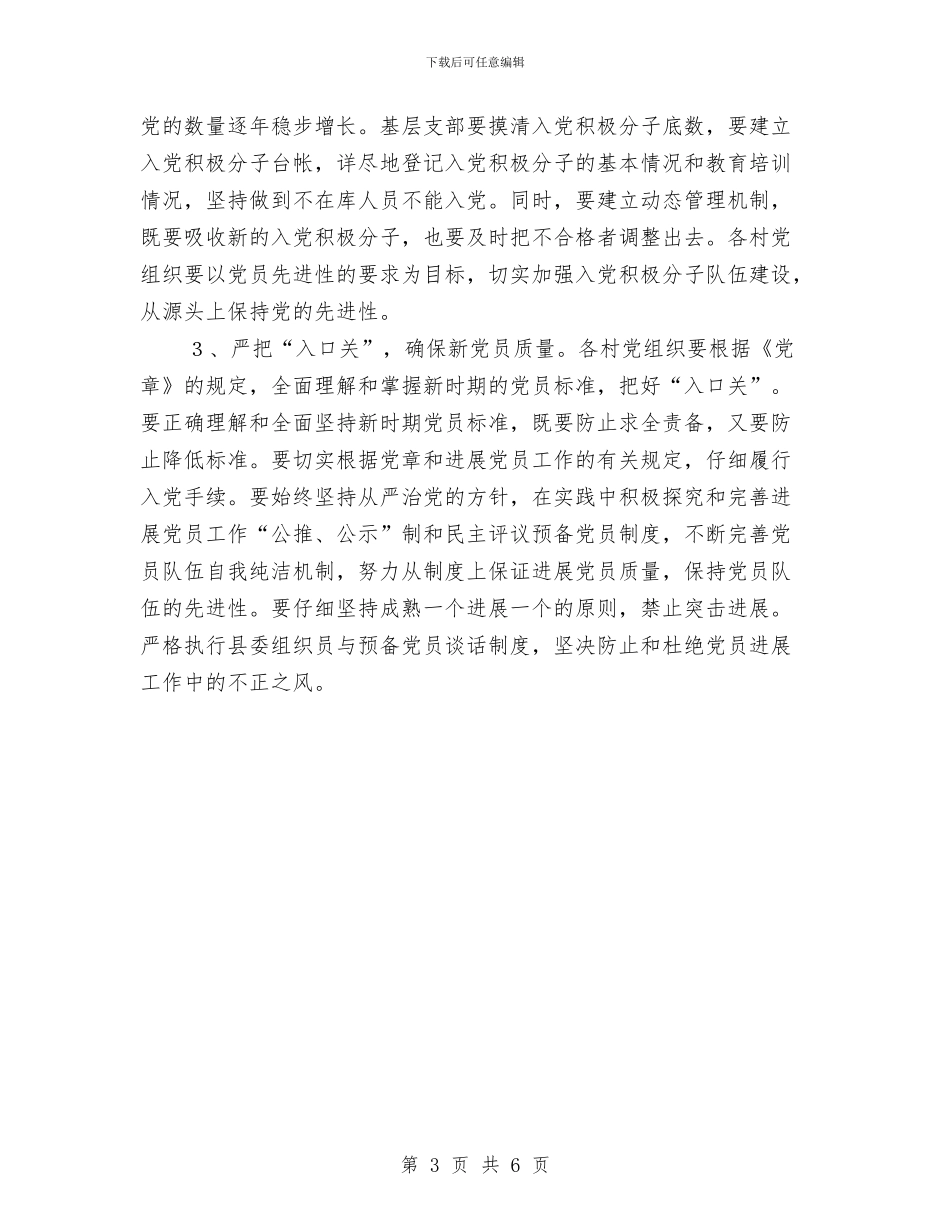 下载后可任意编辑

党的数量逐年稳步增长。基层支部要摸清入党积极分子底数，要建立入党积极分子台帐，详尽地登记入党积极分子的基本情况和教育培训情况，坚持做到不在库人员不能入党。同时，要建立动态管理机制，既要吸收新的入党积极分子，也要及时把不合格者调整出去。各村党组织要以党员先进性的要求为目标，切实加强入党积极分子队伍建设，从源头上保持党的先进性。

3、严把“入口关”，确保新党员质量。各村党组织要根据《党章》的规定，全面理解和掌握新时期的党员标准，把好“入口关”。要正确理解和全面坚持新时期党员标准，既要防止求全责备，又要防止降低标准。要切实根据党章和进展党员工作的有关规定，仔细履行入党手续。要始终坚持从严治党的方针，在实践中积极探究和完善进展党员工作“公推、公示”制和民主评议预备党员制度，不断完善党员队伍自我纯洁机制，努力从制度上保证进展党员质量，保持党员队伍的先进性。要仔细坚持成熟一个进展一个的原则，禁止突击进展。严格执行县委组织员与预备党员谈话制度，坚决防止和杜绝党员进展工作中的不正之风。

第 3 页 共 6 页